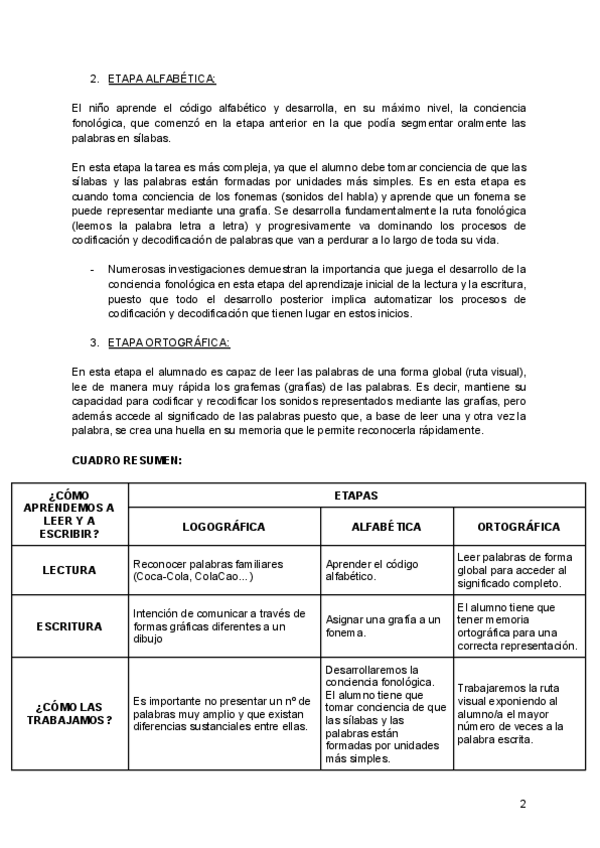 2. ETAPA ALFABÉTICA:

El niño aprende el código alfabético y desarrolla, en su máximo nivel, la conciencia fonológica, que comenzó en la etapa anterior en la que podía segmentar oralmente las palabras en sílabas.

En esta etapa la tarea es más compleja, ya que el alumno debe tomar conciencia de que las sílabas y las palabras están formadas por unidades más simples. Es en esta etapa es cuando toma conciencia de los fonemas (sonidos del habla) y aprende que un fonema se puede representar mediante una grafía. Se desarrolla fundamentalmente la ruta fonológica (leemos la palabra letra a letra) y progresivamente va dominando los procesos de codificación y decodificación de palabras que van a perdurar a lo largo de toda su vida.

- Numerosas investigaciones demuestran la importancia que juega el desarrollo de la conciencia fonológica en esta etapa del aprendizaje inicial de la lectura y la escritura, puesto que todo el desarrollo posterior implica automatizar los procesos de codificación y decodificación que tienen lugar en estos inicios.

3. ETAPA ORTOGRÁFICA:

En esta etapa el alumnado es capaz de leer las palabras de una forma global (ruta visual), lee de manera muy rápida los grafemas (grafías) de las palabras. Es decir, mantiene su capacidad para codificar y recodificar los sonidos representados mediante las grafías, pero además accede al significado de las palabras puesto que, a base de leer una y otra vez la palabra, se crea una huella en su memoria que le permite reconocerla rápidamente.

CUADRO RESUMEN:

| ¿CÓMO APRENDEMOS A LEER Y A ESCRIBIR? | ETAPAS | | |
|---|---|---|---|
| | LOGOGRÁFICA | ALFABÉTICA | ORTOGRÁFICA |
| LECTURA | Reconocer palabras familiares (Coca-Cola, ColaCao...) | Aprender el código alfabético. | Leer palabras de forma global para acceder al significado completo. |
| ESCRITURA | Intención de comunicar a través de formas gráficas diferentes a un dibujo | Asignar una grafía a un fonema. | El alumno tiene que tener memoria ortográfica para una correcta representación. |
| ¿CÓMO LAS TRABAJAMOS? | Es importante no presentar un nº de palabras muy amplio y que existan diferencias sustanciales entre ellas. | Desarrollaremos la conciencia fonológica. El alumno tiene que tomar conciencia de que las sílabas y las palabras están formadas por unidades más simples. | Trabajaremos la ruta visual exponiendo al alumno/a el mayor número de veces a la palabra escrita. |

2